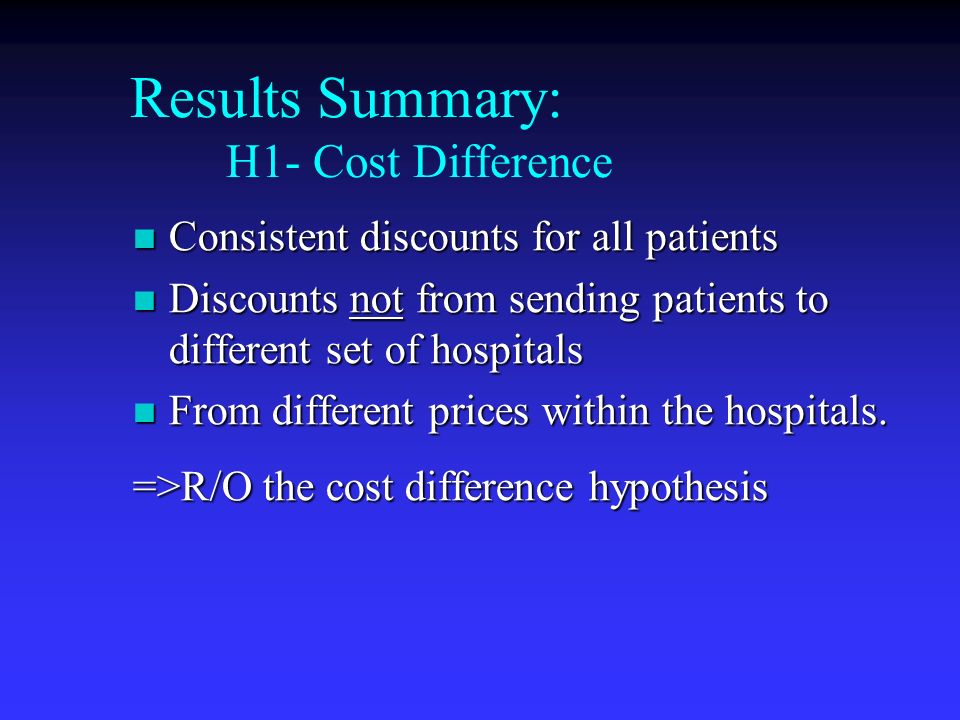 Results Summary:
H1- Cost Difference

- Consistent discounts for all patients
- Discounts not from sending patients to different set of hospitals
- From different prices within the hospitals.

=>R/O the cost difference hypothesis